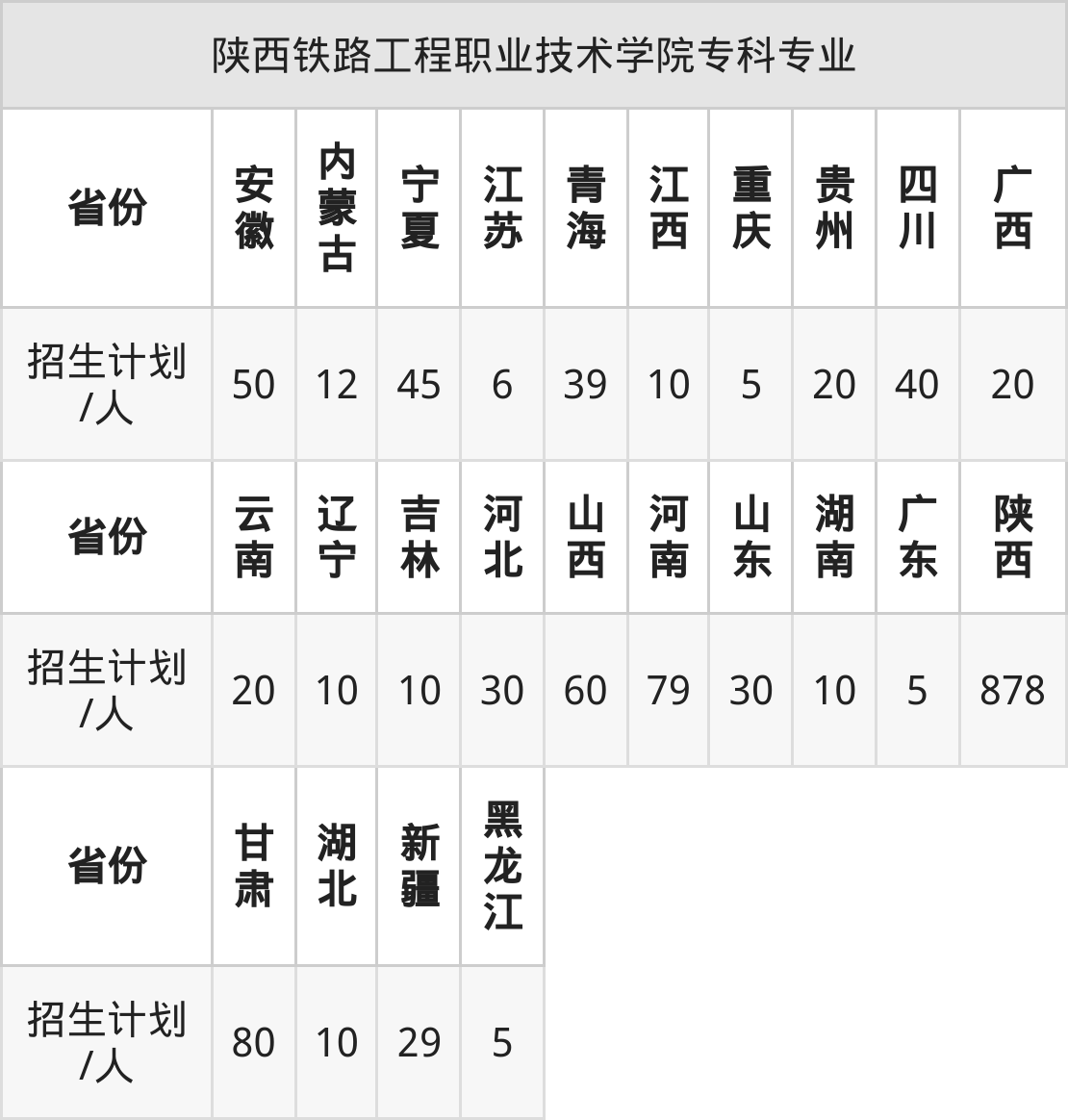 | 陕西铁路工程职业技术学院专科专业 | | | | | | | | | | |
|---|---|---|---|---|---|---|---|---|---|---|
| 省份 | 安徽 | 内蒙古 | 宁夏 | 江苏 | 青海 | 江西 | 重庆 | 贵州 | 四川 | 广西 |
| 招生计划/人 | 50 | 12 | 45 | 6 | 39 | 10 | 5 | 20 | 40 | 20 |
| 省份 | 云南 | 辽宁 | 吉林 | 河北 | 山西 | 河南 | 山东 | 湖南 | 广东 | 陕西 |
| 招生计划/人 | 20 | 10 | 10 | 30 | 60 | 79 | 30 | 10 | 5 | 878 |
| 省份 | 甘肃 | 湖北 | 新疆 | 黑龙江 | | | | | | |
| 招生计划/人 | 80 | 10 | 29 | 5 | | | | | | |